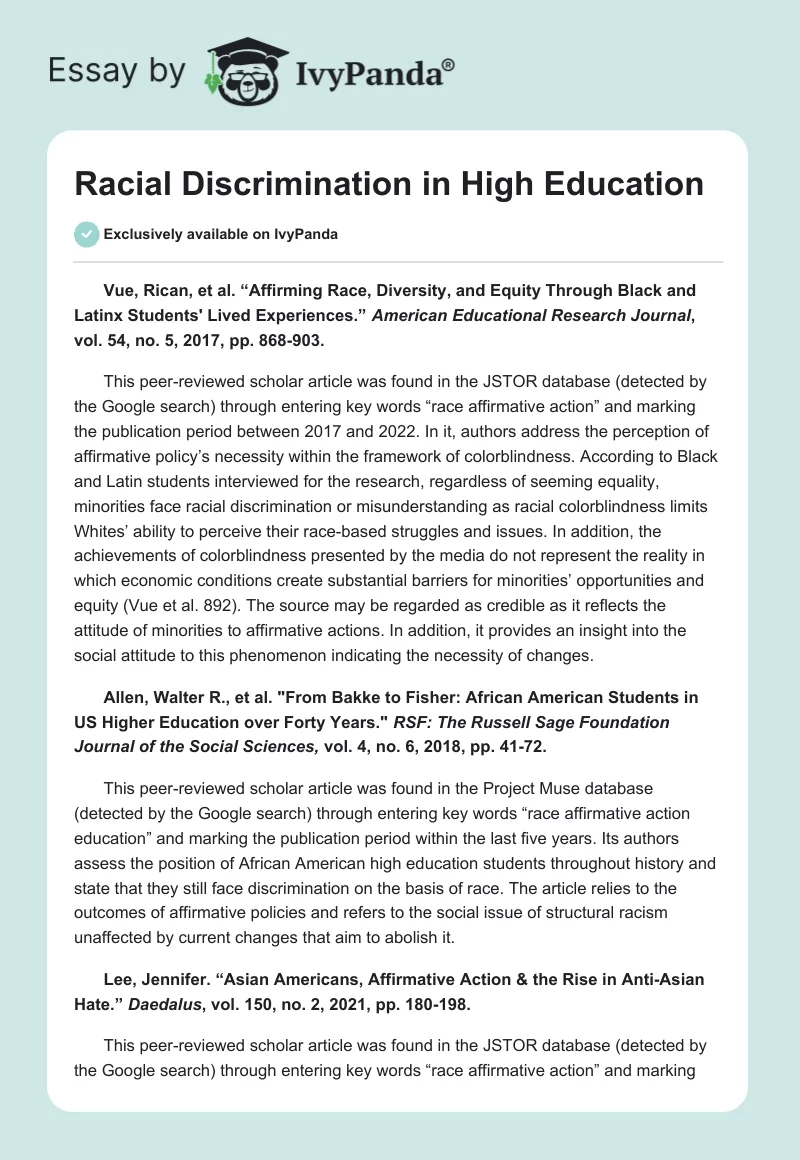 Essay by IvyPanda®

Racial Discrimination in High Education

Exclusively available on IvyPanda

Vue, Rican, et al. “Affirming Race, Diversity, and Equity Through Black and Latinx Students' Lived Experiences.” American Educational Research Journal, vol. 54, no. 5, 2017, pp. 868-903.

This peer-reviewed scholar article was found in the JSTOR database (detected by the Google search) through entering key words “race affirmative action” and marking the publication period between 2017 and 2022. In it, authors address the perception of affirmative policy’s necessity within the framework of colorblindness. According to Black and Latin students interviewed for the research, regardless of seeming equality, minorities face racial discrimination or misunderstanding as racial colorblindness limits Whites’ ability to perceive their race-based struggles and issues. In addition, the achievements of colorblindness presented by the media do not represent the reality in which economic conditions create substantial barriers for minorities’ opportunities and equity (Vue et al. 892). The source may be regarded as credible as it reflects the attitude of minorities to affirmative actions. In addition, it provides an insight into the social attitude to this phenomenon indicating the necessity of changes.

Allen, Walter R., et al. "From Bakke to Fisher: African American Students in US Higher Education over Forty Years." RSF: The Russell Sage Foundation Journal of the Social Sciences, vol. 4, no. 6, 2018, pp. 41-72.

This peer-reviewed scholar article was found in the Project Muse database (detected by the Google search) through entering key words “race affirmative action education” and marking the publication period within the last five years. Its authors assess the position of African American high education students throughout history and state that they still face discrimination on the basis of race. The article relies to the outcomes of affirmative policies and refers to the social issue of structural racism unaffected by current changes that aim to abolish it.

Lee, Jennifer. “Asian Americans, Affirmative Action & the Rise in Anti-Asian Hate.” Daedalus, vol. 150, no. 2, 2021, pp. 180-198.

This peer-reviewed scholar article was found in the JSTOR database (detected by the Google search) through entering key words “race affirmative action” and marking